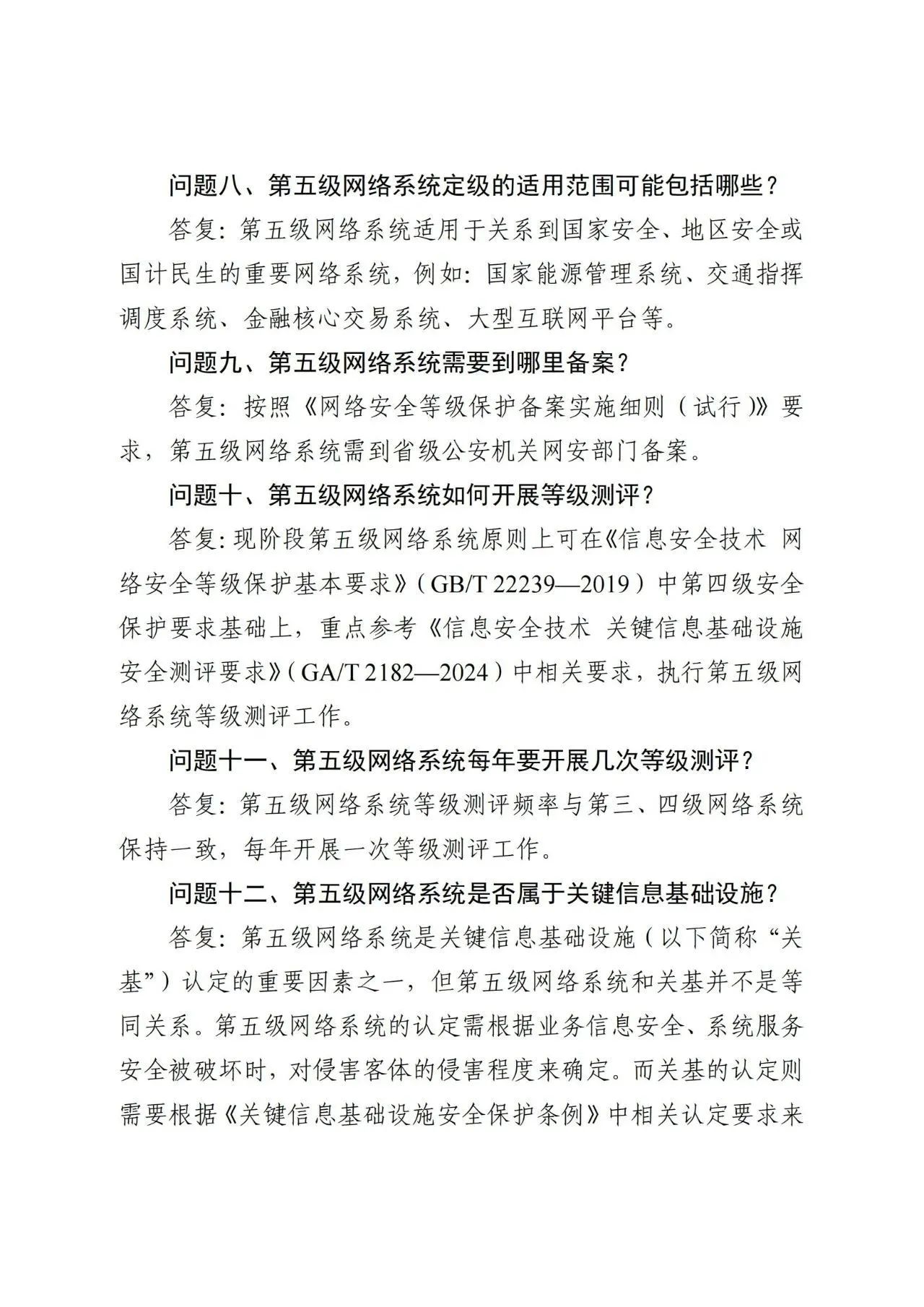 问题八、第五级网络系统定级的适用范围可能包括哪些？

答复：第五级网络系统适用于关系到国家安全、地区安全或国计民生的重要网络系统，例如：国家能源管理系统、交通指挥调度系统、金融核心交易系统、大型互联网平台等。

问题九、第五级网络系统需要到哪里备案？

答复：按照《网络安全等级保护备案实施细则（试行）》要求，第五级网络系统需到省级公安机关网安部门备案。

问题十、第五级网络系统如何开展等级测评？

答复：现阶段第五级网络系统原则上可在《信息安全技术 网络安全等级保护基本要求》（GB/T 22239—2019）中第四级安全保护要求基础上，重点参考《信息安全技术 关键信息基础设施安全测评要求》（GA/T 2182—2024）中相关要求，执行第五级网络系统等级测评工作。

问题十一、第五级网络系统每年要开展几次等级测评？

答复：第五级网络系统等级测评频率与第三、四级网络系统保持一致，每年开展一次等级测评工作。

问题十二、第五级网络系统是否属于关键信息基础设施？

答复：第五级网络系统是关键信息基础设施（以下简称“关基”）认定的重要因素之一，但第五级网络系统和关基并不是等同关系。第五级网络系统的认定需根据业务信息安全、系统服务安全被破坏时，对侵害客体的侵害程度来确定。而关基的认定则需要根据《关键信息基础设施安全保护条例》中相关认定要求来